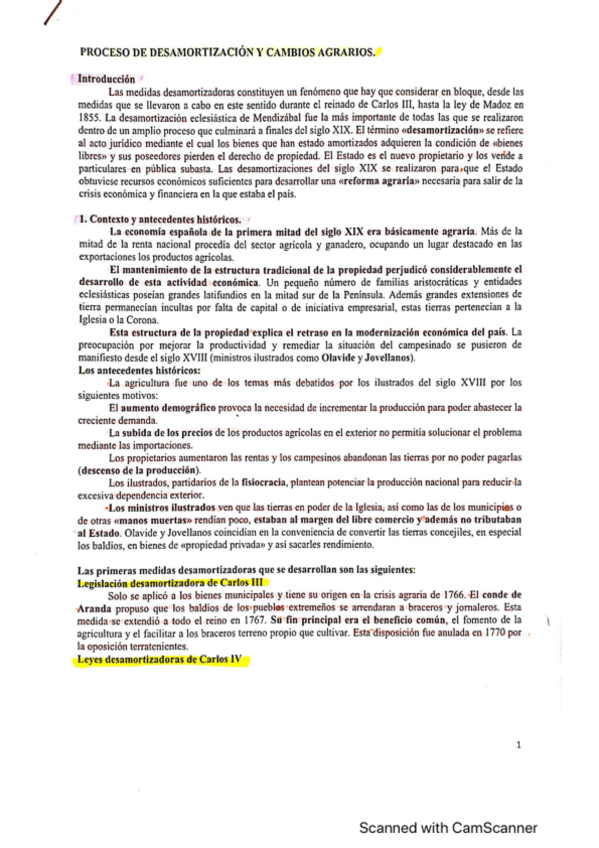 PROCESO DE DESAMORTIZACIÓN Y CAMBIOS AGRARIOS.

Introducción

Las medidas desamortizadoras constituyen un fenómeno que hay que considerar en bloque, desde las medidas que se llevaron a cabo en este sentido durante el reinado de Carlos III, hasta la ley de Madoz en 1855. La desamortización eclesiástica de Mendizábal fue la más importante de todas las que se realizaron dentro de un amplio proceso que culminará a finales del siglo XIX. El término «desamortización» se refiere al acto jurídico mediante el cual los bienes que han estado amortizados adquieren la condición de «bienes libres» y sus poseedores pierden el derecho de propiedad. El Estado es el nuevo propietario y los vende a particulares en pública subasta. Las desamortizaciones del siglo XIX se realizaron para que el Estado obtuviese recursos económicos suficientes para desarrollar una «reforma agraria» necesaria para salir de la crisis económica y financiera en la que estaba el país.

1. Contexto y antecedentes históricos.

La economía española de la primera mitad del siglo XIX era básicamente agraria. Más de la mitad de la renta nacional procedía del sector agrícola y ganadero, ocupando un lugar destacado en las exportaciones los productos agrícolas.

El mantenimiento de la estructura tradicional de la propiedad perjudicó considerablemente el desarrollo de esta actividad económica. Un pequeño número de familias aristocráticas y entidades eclesiásticas poseían grandes latifundios en la mitad sur de la Península. Además grandes extensiones de tierra permanecían incultas por falta de capital o de iniciativa empresarial, estas tierras pertenecían a la Iglesia o la Corona.

Esta estructura de la propiedad explica el retraso en la modernización económica del país. La preocupación por mejorar la productividad y remediar la situación del campesinado se pusieron de manifiesto desde el siglo XVIII (ministros ilustrados como Olavide y Jovellanos).

Los antecedentes históricos:

La agricultura fue uno de los temas más debatidos por los ilustrados del siglo XVIII por los siguientes motivos:

El aumento demográfico provoca la necesidad de incrementar la producción para poder abastecer la creciente demanda.

La subida de los precios de los productos agrícolas en el exterior no permitía solucionar el problema mediante las importaciones.

Los propietarios aumentaron las rentas y los campesinos abandonan las tierras por no poder pagarlas (descenso de la producción).

Los ilustrados, partidarios de la fisiocracia, plantean potenciar la producción nacional para reducir la excesiva dependencia exterior.

Los ministros ilustrados ven que las tierras en poder de la Iglesia, así como las de los municipios o de otras «manos muertas» rendían poco, estaban al margen del libre comercio y además no tributaban al Estado. Olavide y Jovellanos coincidían en la conveniencia de convertir las tierras concejiles, en especial los baldíos, en bienes de «propiedad privada» y así sacarles rendimiento.

Las primeras medidas desamortizadoras que se desarrollan son las siguientes:

Legislación desamortizadora de Carlos III

Solo se aplicó a los bienes municipales y tiene su origen en la crisis agraria de 1766. El conde de Aranda propuso que los baldíos de los pueblos extremeños se arrendaran a braceros y jornaleros. Esta medida se extendió a todo el reino en 1767. Su fin principal era el beneficio común, el fomento de la agricultura y el facilitar a los braceros terreno propio que cultivar. Esta disposición fue anulada en 1770 por la oposición terratenientes.

Leyes desamortizadoras de Carlos IV

1

Scanned with CamScanner